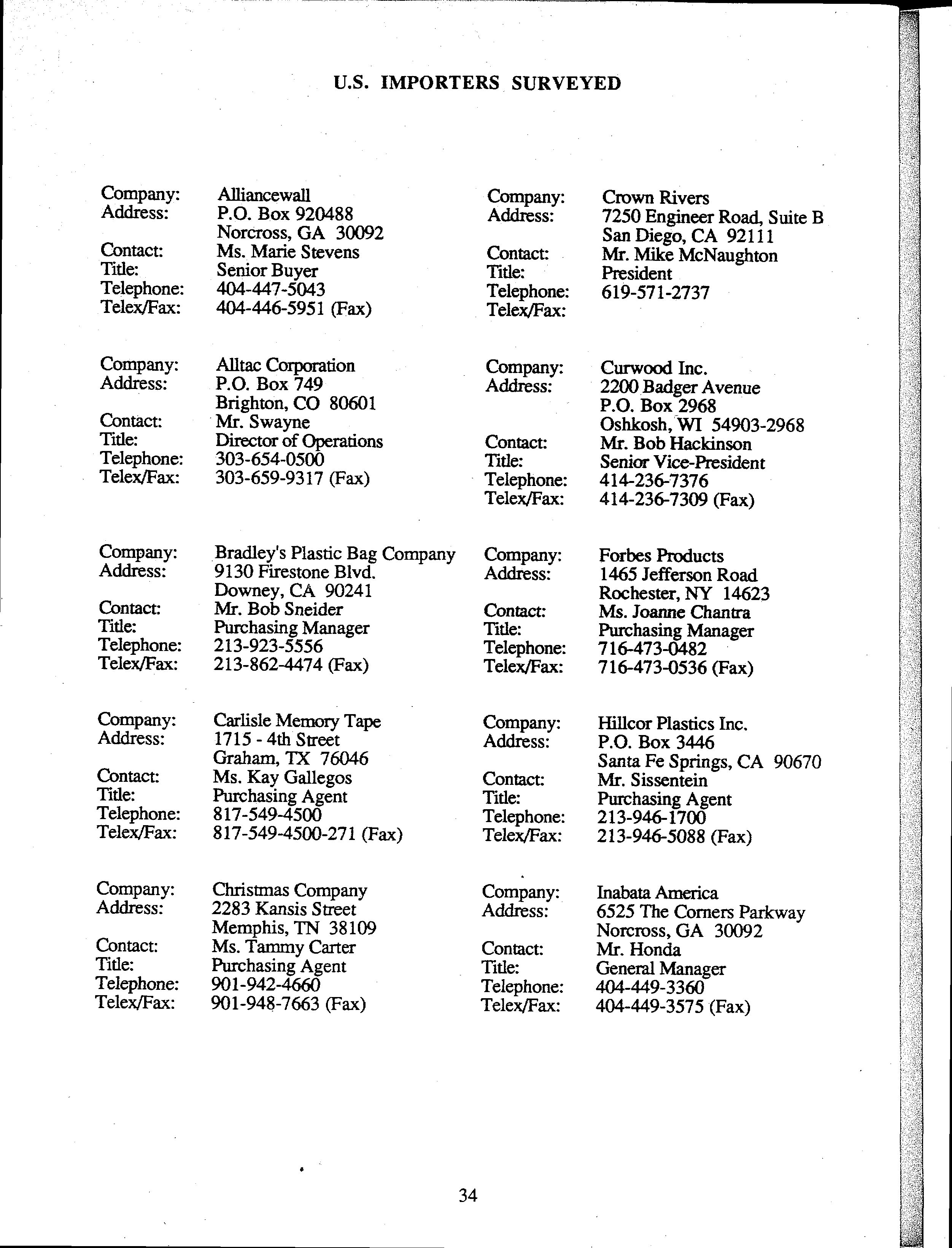 U.S. IMPORTERS SURVEYED

Company: Alliancewall
Address: P.O. Box 920488
Norcross, GA 30092
Contact: Ms. Marie Stevens
Title: Senior Buyer
Telephone: 404-447-5043
Telex/Fax: 404-446-5951 (Fax)

Company: Alltac Corporation
Address: P.O. Box 749
Brighton, CO 80601
Contact: Mr. Swayne
Title: Director of Operations
Telephone: 303-654-0500
Telex/Fax: 303-659-9317 (Fax)

Company: Bradley's Plastic Bag Company
Address: 9130 Firestone Blvd.
Downey, CA 90241
Contact: Mr. Bob Sneider
Title: Purchasing Manager
Telephone: 213-923-5556
Telex/Fax: 213-862-4474 (Fax)

Company: Carlisle Memory Tape
Address: 1715 - 4th Street
Graham, TX 76046
Contact: Ms. Kay Gallegos
Title: Purchasing Agent
Telephone: 817-549-4500
Telex/Fax: 817-549-4500-271 (Fax)

Company: Christmas Company
Address: 2283 Kansis Street
Memphis, TN 38109
Contact: Ms. Tammy Carter
Title: Purchasing Agent
Telephone: 901-942-4660
Telex/Fax: 901-948-7663 (Fax)

Company: Crown Rivers
Address: 7250 Engineer Road, Suite B
San Diego, CA 92111
Contact: Mr. Mike McNaughton
Title: President
Telephone: 619-571-2737
Telex/Fax:

Company: Curwood Inc.
Address: 2200 Badger Avenue
P.O. Box 2968
Oshkosh, WI 54903-2968
Contact: Mr. Bob Hackinson
Title: Senior Vice-President
Telephone: 414-236-7376
Telex/Fax: 414-236-7309 (Fax)

Company: Forbes Products
Address: 1465 Jefferson Road
Rochester, NY 14623
Contact: Ms. Joanne Chantra
Title: Purchasing Manager
Telephone: 716-473-0482
Telex/Fax: 716-473-0536 (Fax)

Company: Hillcor Plastics Inc.
Address: P.O. Box 3446
Santa Fe Springs, CA 90670
Contact: Mr. Sissentein
Title: Purchasing Agent
Telephone: 213-946-1700
Telex/Fax: 213-946-5088 (Fax)

Company: Inabata America
Address: 6525 The Corners Parkway
Norcross, GA 30092
Contact: Mr. Honda
Title: General Manager
Telephone: 404-449-3360
Telex/Fax: 404-449-3575 (Fax)

34